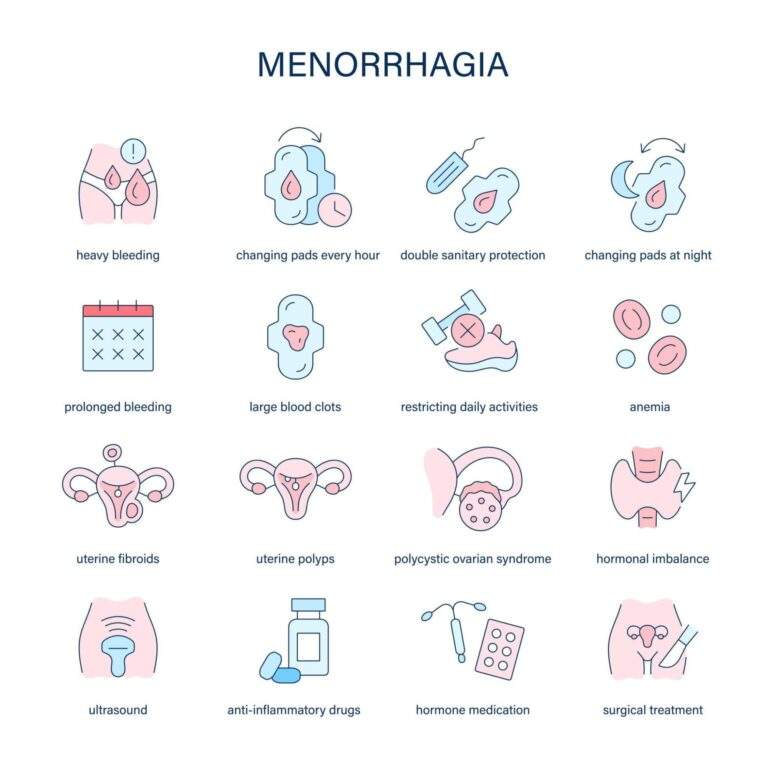 MENORRHAGIA

heavy bleeding

changing pads every hour

double sanitary protection

changing pads at night

prolonged bleeding

large blood clots

restricting daily activities

anemia

uterine fibroids

uterine polyps

polycystic ovarian syndrome

hormonal imbalance

ultrasound

anti-inflammatory drugs

hormone medication

surgical treatment